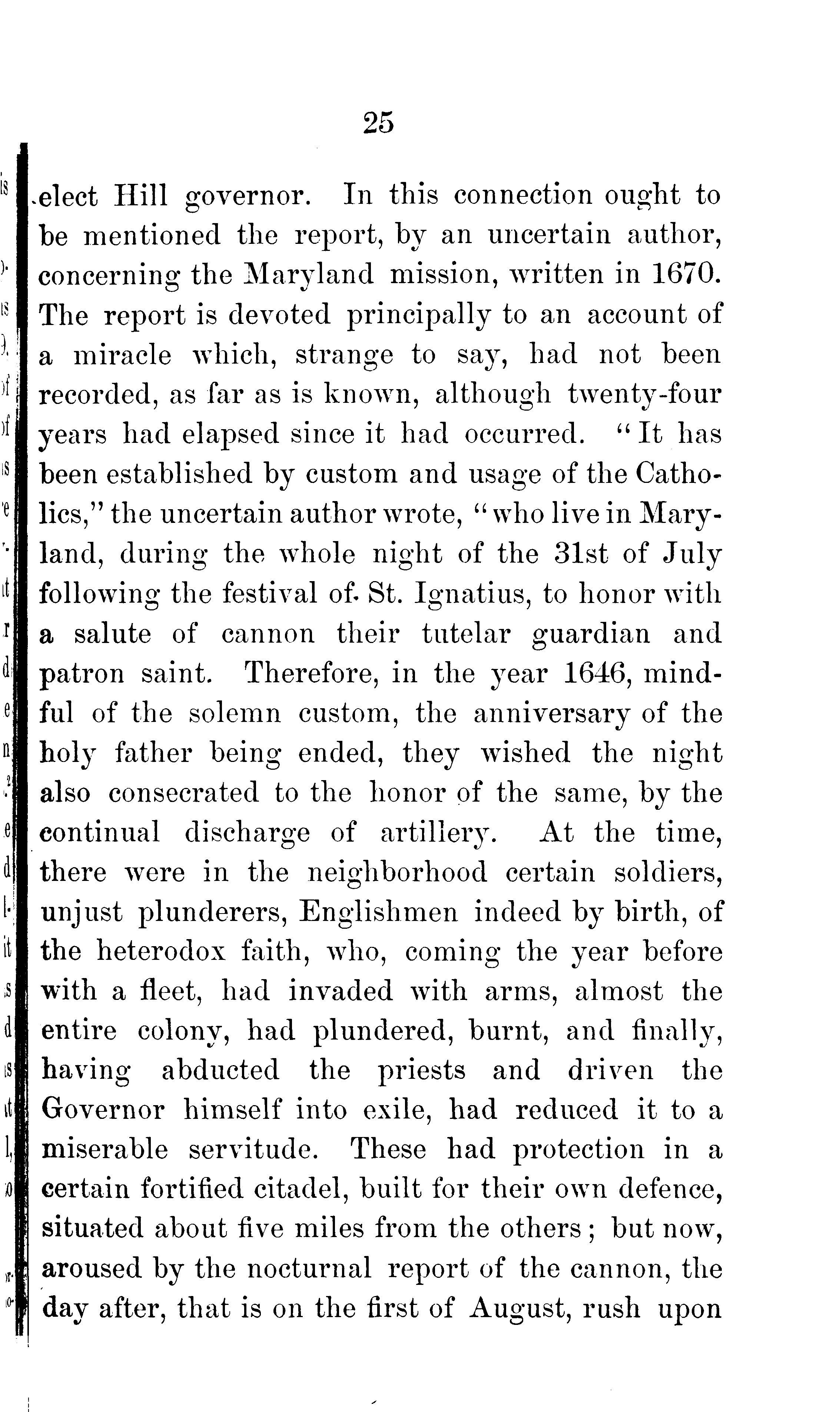 25

elect Hill governor. In this connection ought to be mentioned the report, by an uncertain author, concerning the Maryland mission, written in 1670. The report is devoted principally to an account of a miracle which, strange to say, had not been recorded, as far as is known, although twenty-four years had elapsed since it had occurred. "It has been established by custom and usage of the Catholics," the uncertain author wrote, "who live in Maryland, during the whole night of the 31st of July following the festival of St. Ignatius, to honor with a salute of cannon their tutelar guardian and patron saint. Therefore, in the year 1646, mindful of the solemn custom, the anniversary of the holy father being ended, they wished the night also consecrated to the honor of the same, by the continual discharge of artillery. At the time, there were in the neighborhood certain soldiers, unjust plunderers, Englishmen indeed by birth, of the heterodox faith, who, coming the year before with a fleet, had invaded with arms, almost the entire colony, had plundered, burnt, and finally, having abducted the priests and driven the Governor himself into exile, had reduced it to a miserable servitude. These had protection in a certain fortified citadel, built for their own defence, situated about five miles from the others; but now, aroused by the nocturnal report of the cannon, the day after, that is on the first of August, rush upon